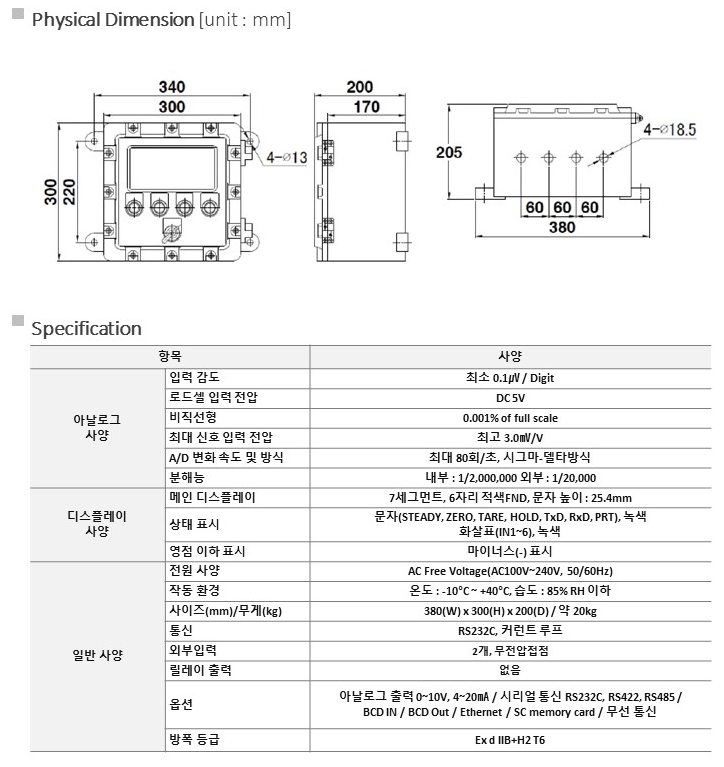 Physical Dimension [unit : mm]

340
300
300
220
4-ø13
200
170
205
4-ø18.5
60 60 60
380

Specification

| 항목 | | 사양 |
|---|---|---|
| 아날로그 사양 | 입력 감도 | 최소 0.1μV / Digit |
| | 로드셀 입력 전압 | DC 5V |
| | 비직선형 | 0.001% of full scale |
| | 최대 신호 입력 전압 | 최고 3.0mV/V |
| | A/D 변화 속도 및 방식 | 최대 80회/초, 시그마-델타방식 |
| | 분해능 | 내부 : 1/2,000,000 외부 : 1/20,000 |
| 디스플레이 사양 | 메인 디스플레이 | 7세그먼트, 6자리 적색FND, 문자 높이 : 25.4mm |
| | 상태 표시 | 문자(STEADY, ZERO, TARE, HOLD, TxD, RxD, PRT), 녹색 화살표(IN1~6), 녹색 |
| | 영점 이하 표시 | 마이너스(-) 표시 |
| 일반 사양 | 전원 사양 | AC Free Voltage(AC100V~240V, 50/60Hz) |
| | 작동 환경 | 온도 : -10°C ~ +40°C, 습도 : 85% RH 이하 |
| | 사이즈(mm)/무게(kg) | 380(W) x 300(H) x 200(D) / 약 20kg |
| | 통신 | RS232C, 커런트 루프 |
| | 외부입력 | 2개, 무전압접점 |
| | 릴레이 출력 | 없음 |
| | 옵션 | 아날로그 출력 0~10V, 4~20mA / 시리얼 통신 RS232C, RS422, RS485 / BCD IN / BCD Out / Ethernet / SC memory card / 무선 통신 |
| | 방폭 등급 | Ex d IIB+H2 T6 |